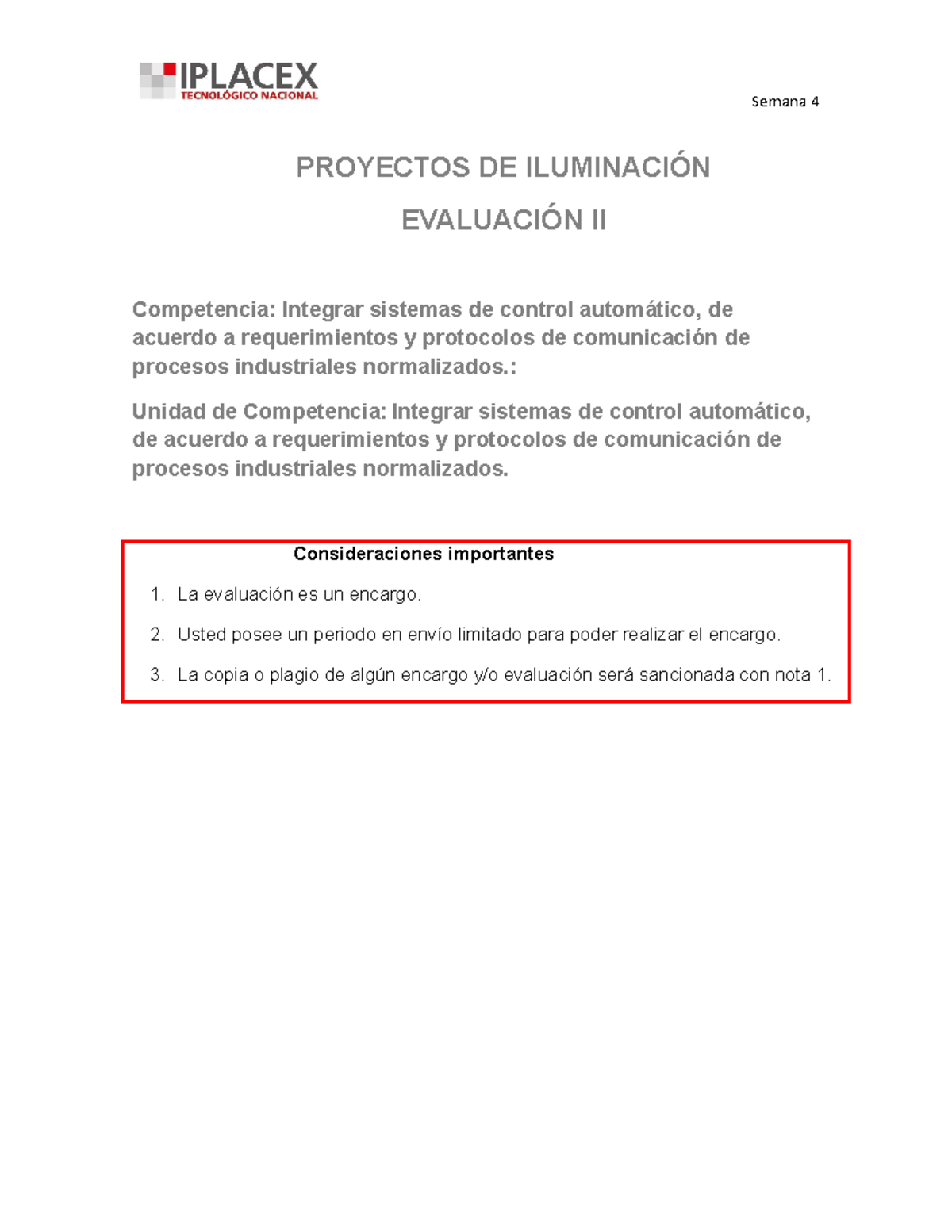 IPLACEX
TECNOLÓGICO NACIONAL

Semana 4

PROYECTOS DE ILUMINACIÓN

EVALUACIÓN II

Competencia: Integrar sistemas de control automático, de acuerdo a requerimientos y protocolos de comunicación de procesos industriales normalizados.:

Unidad de Competencia: Integrar sistemas de control automático, de acuerdo a requerimientos y protocolos de comunicación de procesos industriales normalizados.

Consideraciones importantes

1. La evaluación es un encargo.

2. Usted posee un periodo en envío limitado para poder realizar el encargo.

3. La copia o plagio de algún encargo y/o evaluación será sancionada con nota 1.